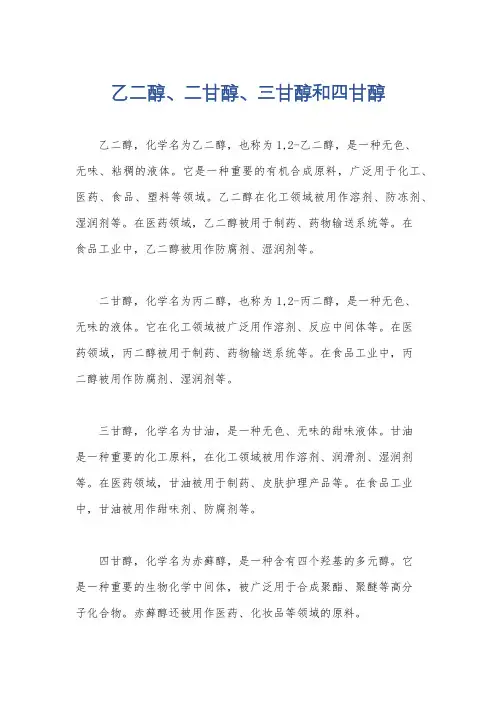 乙二醇、二甘醇、三甘醇和四甘醇

乙二醇，化学名为乙二醇，也称为1,2-乙二醇，是一种无色、无味、粘稠的液体。它是一种重要的有机合成原料，广泛用于化工、医药、食品、塑料等领域。乙二醇在化工领域被用作溶剂、防冻剂、湿润剂等。在医药领域，乙二醇被用于制药、药物输送系统等。在食品工业中，乙二醇被用作防腐剂、湿润剂等。

二甘醇，化学名为丙二醇，也称为1,2-丙二醇，是一种无色、无味的液体。它在化工领域被广泛用作溶剂、反应中间体等。在医药领域，丙二醇被用于制药、药物输送系统等。在食品工业中，丙二醇被用作防腐剂、湿润剂等。

三甘醇，化学名为甘油，是一种无色、无味的甜味液体。甘油是一种重要的化工原料，在化工领域被用作溶剂、润滑剂、湿润剂等。在医药领域，甘油被用于制药、皮肤护理产品等。在食品工业中，甘油被用作甜味剂、防腐剂等。

四甘醇，化学名为赤藓醇，是一种含有四个羟基的多元醇。它是一种重要的生物化学中间体，被广泛用于合成聚酯、聚醚等高分子化合物。赤藓醇还被用作医药、化妆品等领域的原料。